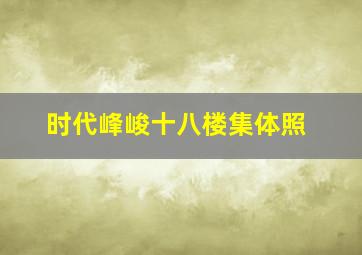 时代峰峻十八楼集体照